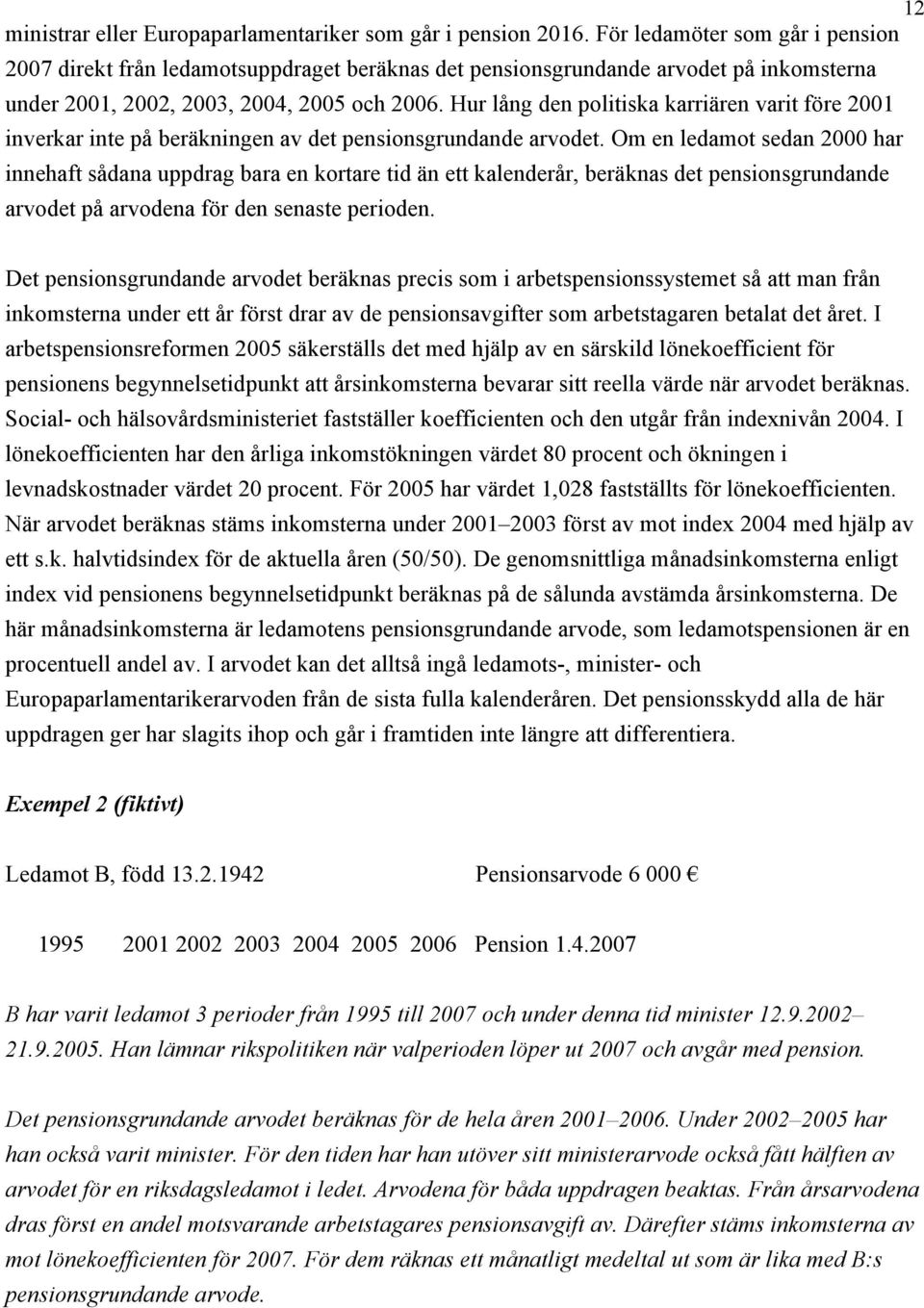 12

ministrar eller Europaparlamentariker som går i pension 2016. För ledamöter som går i pension 2007 direkt från ledamotsuppdraget beräknas det pensionsgrundande arvodet på inkomsterna under 2001, 2002, 2003, 2004, 2005 och 2006. Hur lång den politiska karriären varit före 2001 inverkar inte på beräkningen av det pensionsgrundande arvodet. Om en ledamot sedan 2000 har innehaft sådana uppdrag bara en kortare tid än ett kalenderår, beräknas det pensionsgrundande arvodet på arvodena för den senaste perioden.

Det pensionsgrundande arvodet beräknas precis som i arbetspensionssystemet så att man från inkomsterna under ett år först drar av de pensionsavgifter som arbetstagaren betalat det året. I arbetspensionsreformen 2005 säkerställs det med hjälp av en särskild lönekoefficient för pensionens begynnelsetidpunkt att årsinkomsterna bevarar sitt reella värde när arvodet beräknas. Social- och hälsovårdsministeriet fastställer koefficienten och den utgår från indexnivån 2004. I lönekoefficienten har den årliga inkomstökningen värdet 80 procent och ökningen i levnadskostnader värdet 20 procent. För 2005 har värdet 1,028 fastställts för lönekoefficienten. När arvodet beräknas stäms inkomsterna under 2001–2003 först av mot index 2004 med hjälp av ett s.k. halvtidsindex för de aktuella åren (50/50). De genomsnittliga månadsinkomsterna enligt index vid pensionens begynnelsetidpunkt beräknas på de sålunda avstämda årsinkomsterna. De här månadsinkomsterna är ledamotens pensionsgrundande arvode, som ledamotspensionen är en procentuell andel av. I arvodet kan det alltså ingå ledamots-, minister- och Europaparlamentarikerarvoden från de sista fulla kalenderåren. Det pensionsskydd alla de här uppdragen ger har slagits ihop och går i framtiden inte längre att differentiera.

Exempel 2 (fiktivt)

Ledamot B, född 13.2.1942 Pensionsarvode 6 000 €

1995 2001 2002 2003 2004 2005 2006 Pension 1.4.2007

B har varit ledamot 3 perioder från 1995 till 2007 och under denna tid minister 12.9.2002–21.9.2005. Han lämnar rikspolitiken när valperioden löper ut 2007 och avgår med pension.

Det pensionsgrundande arvodet beräknas för de hela åren 2001–2006. Under 2002–2005 har han också varit minister. För den tiden har han utöver sitt ministerarvode också fått hälften av arvodet för en riksdagsledamot i ledet. Arvodena för båda uppdragen beaktas. Från årsarvodena dras först en andel motsvarande arbetstagares pensionsavgift av. Därefter stäms inkomsterna av mot lönekoefficienten för 2007. För dem räknas ett månatligt medeltal ut som är lika med B:s pensionsgrundande arvode.